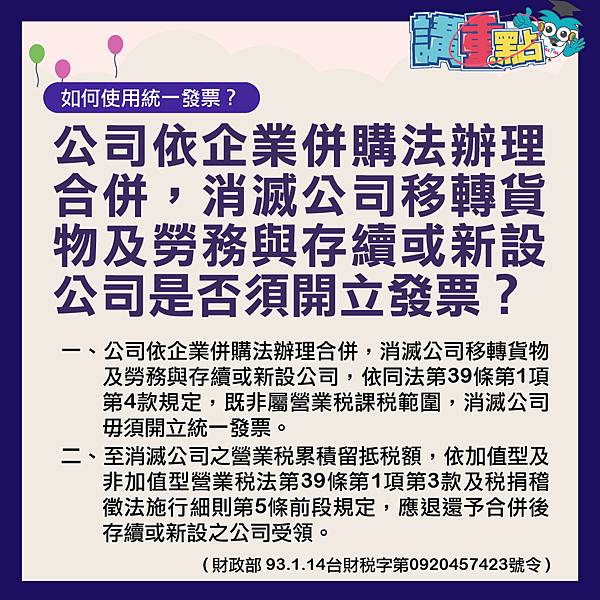 講重點

如何使用統一發票？

公司依企業併購法辦理合併，消滅公司移轉貨物及勞務與存續或新設公司是否須開立發票？

一、公司依企業併購法辦理合併，消滅公司移轉貨物及勞務與存續或新設公司，依同法第39條第1項第4款規定，既非屬營業稅課稅範圍，消滅公司毋須開立統一發票。

二、至消滅公司之營業稅累積留抵稅額，依加值型及非加值型營業稅法第39條第1項第3款及稅捐稽徵法施行細則第5條前段規定，應退還予合併後存續或新設之公司受領。

（財政部 93.1.14台財稅字第0920457423號令）